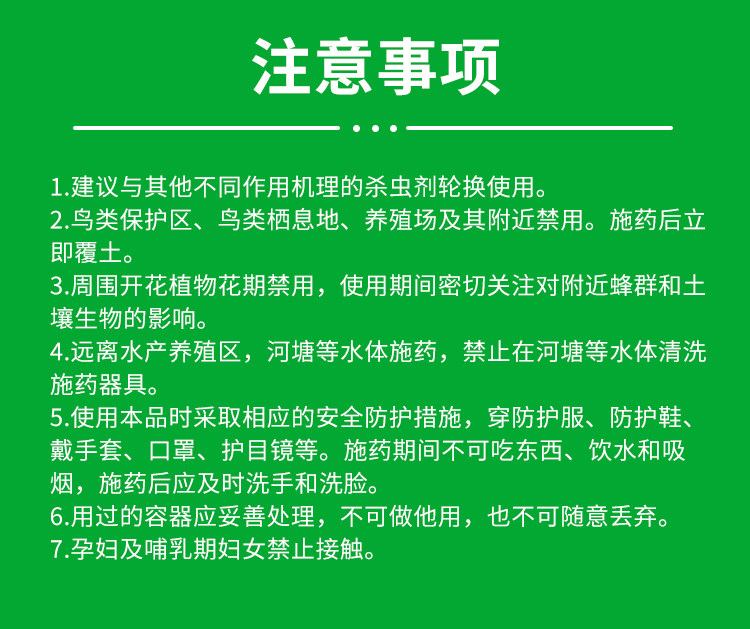 注意事项

1.建议与其他不同作用机理的杀虫剂轮换使用。

2.鸟类保护区、鸟类栖息地、养殖场及其附近禁用。施药后立即覆土。

3.周围开花植物花期禁用，使用期间密切关注对附近蜂群和土壤生物的影响。

4.远离水产养殖区，河塘等水体施药，禁止在河塘等水体清洗施药器具。

5.使用本品时采取相应的安全防护措施，穿防护服、防护鞋、戴手套、口罩、护目镜等。施药期间不可吃东西、饮水和吸烟，施药后应及时洗手和洗脸。

6.用过的容器应妥善处理，不可做他用，也不可随意丢弃。

7.孕妇及哺乳期妇女禁止接触。